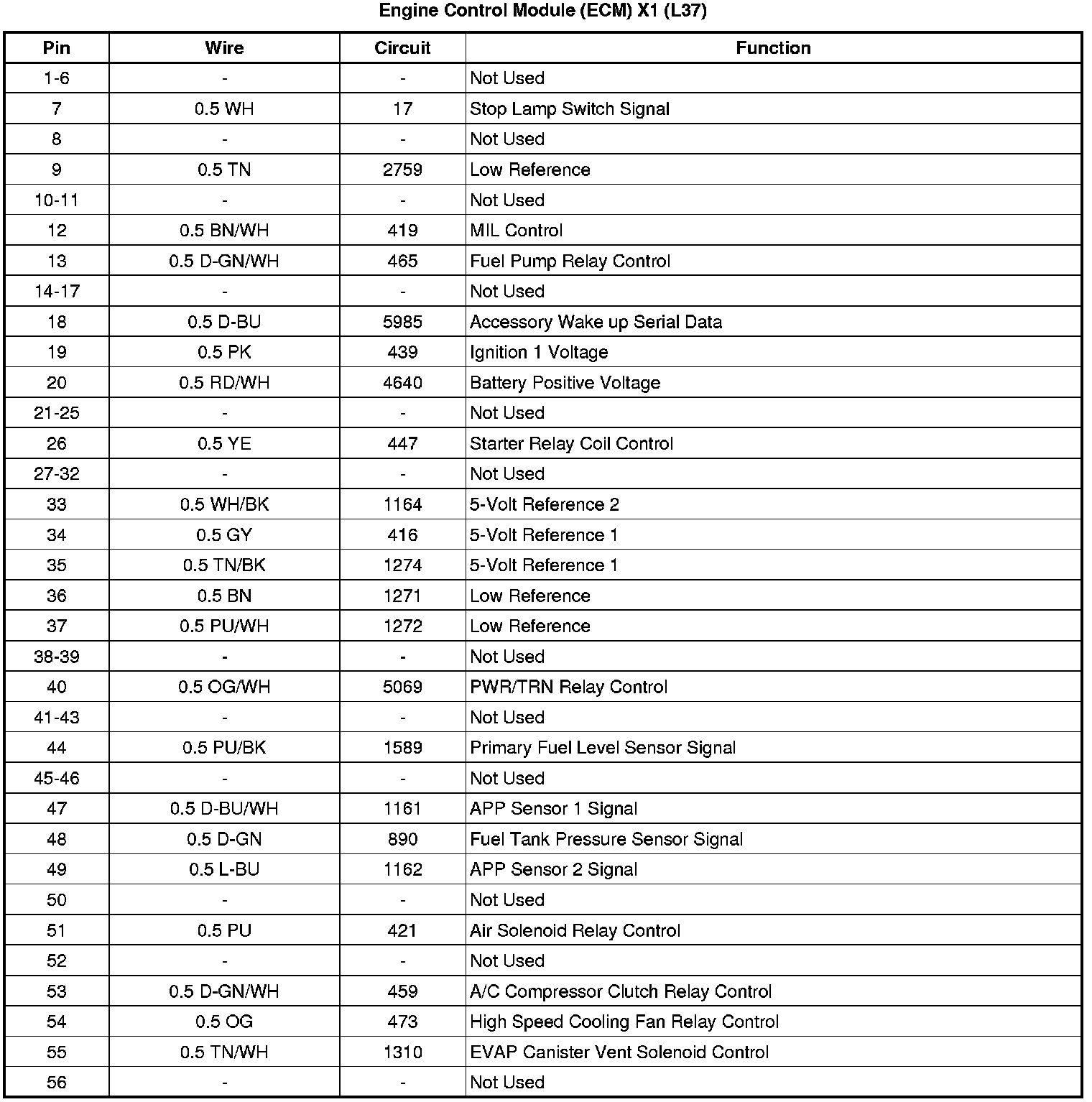 Engine Control Module (ECM) X1 (L37)

| Pin | Wire | Circuit | Function |
|---|---|---|---|
| 1-6 | - | - | Not Used |
| 7 | 0.5 WH | 17 | Stop Lamp Switch Signal |
| 8 | - | - | Not Used |
| 9 | 0.5 TN | 2759 | Low Reference |
| 10-11 | - | - | Not Used |
| 12 | 0.5 BN/WH | 419 | MIL Control |
| 13 | 0.5 D-GN/WH | 465 | Fuel Pump Relay Control |
| 14-17 | - | - | Not Used |
| 18 | 0.5 D-BU | 5985 | Accessory Wake up Serial Data |
| 19 | 0.5 PK | 439 | Ignition 1 Voltage |
| 20 | 0.5 RD/WH | 4640 | Battery Positive Voltage |
| 21-25 | - | - | Not Used |
| 26 | 0.5 YE | 447 | Starter Relay Coil Control |
| 27-32 | - | - | Not Used |
| 33 | 0.5 WH/BK | 1164 | 5-Volt Reference 2 |
| 34 | 0.5 GY | 416 | 5-Volt Reference 1 |
| 35 | 0.5 TN/BK | 1274 | 5-Volt Reference 1 |
| 36 | 0.5 BN | 1271 | Low Reference |
| 37 | 0.5 PU/WH | 1272 | Low Reference |
| 38-39 | - | - | Not Used |
| 40 | 0.5 OG/WH | 5069 | PWR/TRN Relay Control |
| 41-43 | - | - | Not Used |
| 44 | 0.5 PU/BK | 1589 | Primary Fuel Level Sensor Signal |
| 45-46 | - | - | Not Used |
| 47 | 0.5 D-BU/WH | 1161 | APP Sensor 1 Signal |
| 48 | 0.5 D-GN | 890 | Fuel Tank Pressure Sensor Signal |
| 49 | 0.5 L-BU | 1162 | APP Sensor 2 Signal |
| 50 | - | - | Not Used |
| 51 | 0.5 PU | 421 | Air Solenoid Relay Control |
| 52 | - | - | Not Used |
| 53 | 0.5 D-GN/WH | 459 | A/C Compressor Clutch Relay Control |
| 54 | 0.5 OG | 473 | High Speed Cooling Fan Relay Control |
| 55 | 0.5 TN/WH | 1310 | EVAP Canister Vent Solenoid Control |
| 56 | - | - | Not Used |